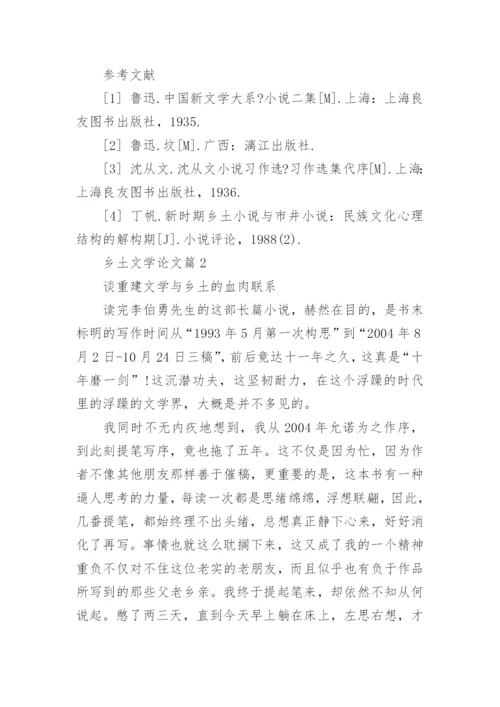 参考文献

[1] 鲁迅.中国新文学大系?小说二集[M].上海：上海良友图书出版社，1935.

[2] 鲁迅.坟[M].广西：漓江出版社.

[3] 沈从文.沈从文小说习作选?习作选集代序[M].上海：上海良友图书出版社，1936.

[4] 丁帆.新时期乡土小说与市井小说：民族文化心理结构的解构期[J].小说评论，1988(2).

乡土文学论文篇2

谈重建文学与乡土的血肉联系

读完李伯勇先生的这部长篇小说，赫然在目的，是书末标明的写作时间从“1993年5月第一次构思”到“2004年8月2日-10月24日三稿”，前后竟达十一年之久，这真是“十年磨一剑”！这沉潜功夫，这坚韧耐力，在这个浮躁的时代里的浮躁的文学界，大概是并不多见的。

我同时不无内疚地想到，我从2004年允诺为之作序，到此刻提笔写序，竟也拖了五年。这不仅是因为忙，因为作者不像其他朋友那样善于催稿，更重要的是，这本书有一种逼人思考的力量，每读一次都是思绪绵绵，浮想联翩，因此，几番提笔，都始终理不出头绪，总想真正静下心来，好好消化了再写。事情也就这么耽搁下来，这又成了我的一个精神重负不仅对不住这位老实的老朋友，而且似乎也有负于作品所写到的那些父老乡亲。我终于提起笔来，却依然不知从何说起。憋了两三天，直到今天早上躺在床上，左思右想，才